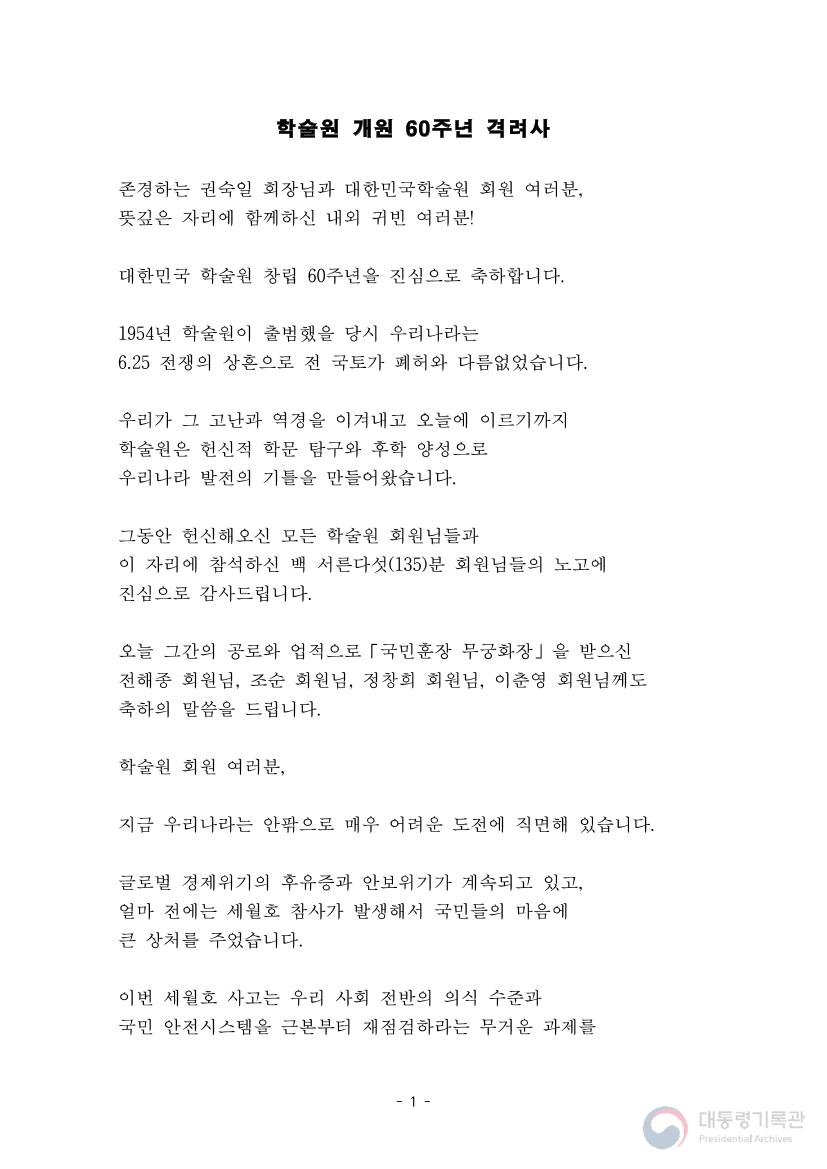 학술원 개원 60주년 격려사

존경하는 권숙일 회장님과 대한민국학술원 회원 여러분,
뜻깊은 자리에 함께하신 내외 귀빈 여러분!

대한민국 학술원 창립 60주년을 진심으로 축하합니다.

1954년 학술원이 출범했을 당시 우리나라는
6.25 전쟁의 상흔으로 전 국토가 폐허와 다름없었습니다.

우리가 그 고난과 역경을 이겨내고 오늘에 이르기까지
학술원은 헌신적 학문 탐구와 후학 양성으로
우리나라 발전의 기틀을 만들어왔습니다.

그동안 헌신해오신 모든 학술원 회원님들과
이 자리에 참석하신 백 서른다섯(135)분 회원님들의 노고에
진심으로 감사드립니다.

오늘 그간의 공로와 업적으로「국민훈장 무궁화장」을 받으신
전해종 회원님, 조순 회원님, 정창희 회원님, 이춘영 회원님께도
축하의 말씀을 드립니다.

학술원 회원 여러분,

지금 우리나라는 안팎으로 매우 어려운 도전에 직면해 있습니다.

글로벌 경제위기의 후유증과 안보위기가 계속되고 있고,
얼마 전에는 세월호 참사가 발생해서 국민들의 마음에
큰 상처를 주었습니다.

이번 세월호 사고는 우리 사회 전반의 의식 수준과
국민 안전시스템을 근본부터 재점검하라는 무거운 과제를

- 1 -

대통령기록관
Presidential Archives